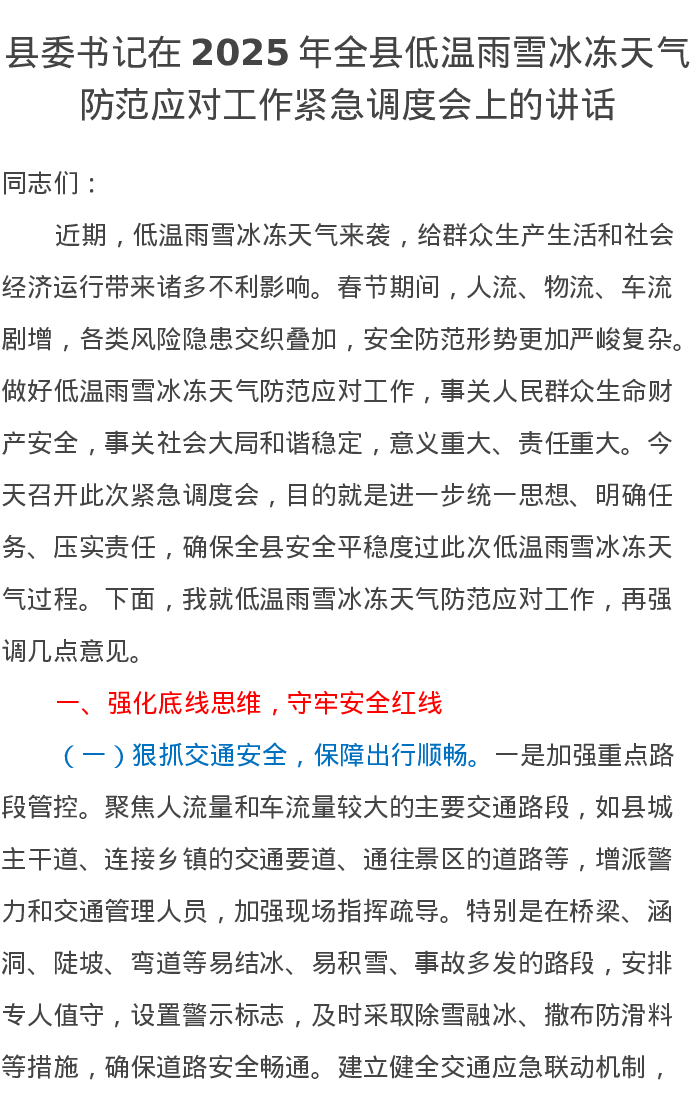 县委书记在 2025 年全县低温雨雪冰冻天气防范应对工作紧急调度会上的讲话

同志们：

近期，低温雨雪冰冻天气来袭，给群众生产生活和社会经济运行带来诸多不利影响。春节期间，人流、物流、车流剧增，各类风险隐患交织叠加，安全防范形势更加严峻复杂。做好低温雨雪冰冻天气防范应对工作，事关人民群众生命财产安全，事关社会大局和谐稳定，意义重大、责任重大。今天召开此次紧急调度会，目的就是进一步统一思想、明确任务、压实责任，确保全县安全平稳度过此次低温雨雪冰冻天气过程。下面，我就低温雨雪冰冻天气防范应对工作，再强调几点意见。

一、强化底线思维，守牢安全红线

（一）狠抓交通安全，保障出行顺畅。一是加强重点路段管控。聚焦人流量和车流量较大的主要交通路段，如县城主干道、连接乡镇的交通要道、通往景区的道路等，增派警力和交通管理人员，加强现场指挥疏导。特别是在桥梁、涵洞、陡坡、弯道等易结冰、易积雪、事故多发的路段，安排专人值守，设置警示标志，及时采取除雪融冰、撒布防滑料等措施，确保道路安全畅通。建立健全交通应急联动机制，